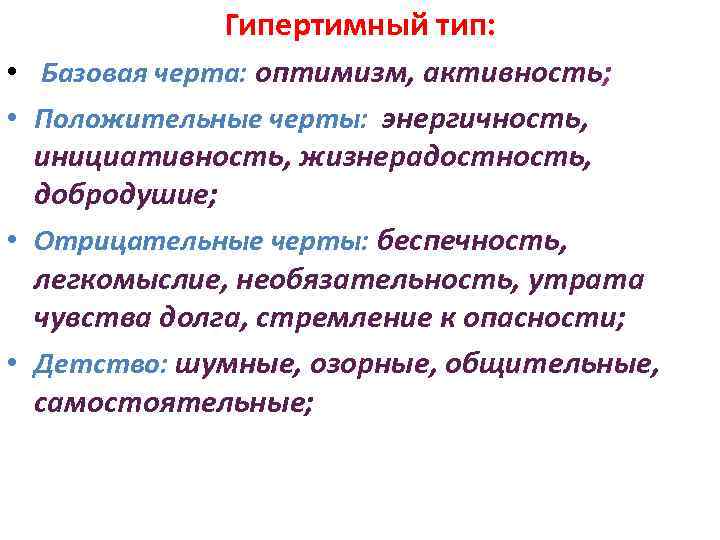 Гипертимный тип:

• Базовая черта: оптимизм, активность;

• Положительные черты: энергичность, инициативность, жизнерадостность, добродушие;

• Отрицательные черты: беспечность, легкомыслие, необязательность, утрата чувства долга, стремление к опасности;

• Детство: шумные, озорные, общительные, самостоятельные;